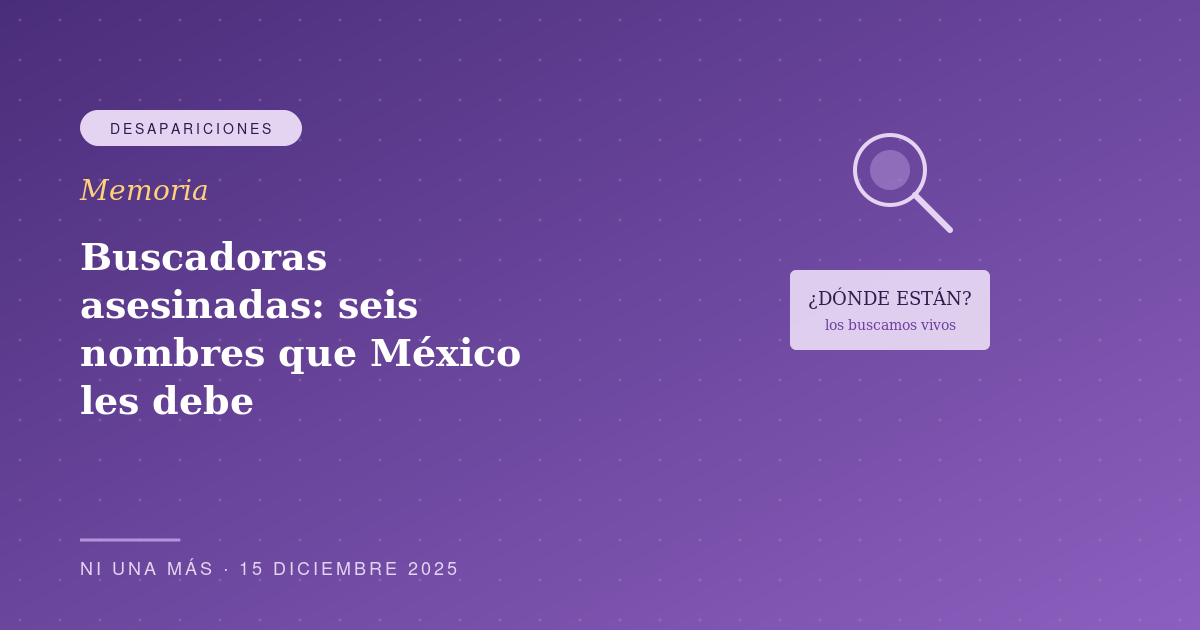 DESAPARICIONES

Memoria

Buscadoras asesinadas: seis nombres que México les debe

¿DÓNDE ESTÁN?
los buscamos vivos

NI UNA MÁS · 15 DICIEMBRE 2025